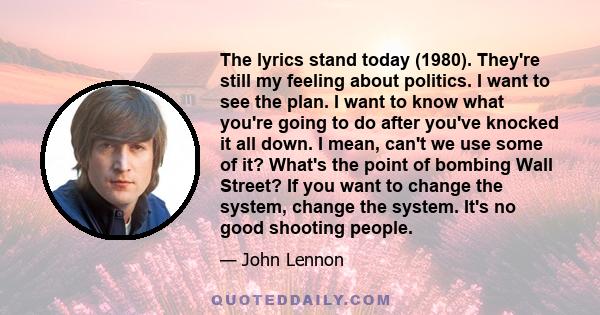 The lyrics stand today (1980). They're still my feeling about politics. I want to see the plan. I want to know what you're going to do after you've knocked it all down. I mean, can't we use some of it? What's the point of bombing Wall Street? If you want to change the system, change the system. It's no good shooting people.

— John Lennon

QUOTEDDAILY.COM